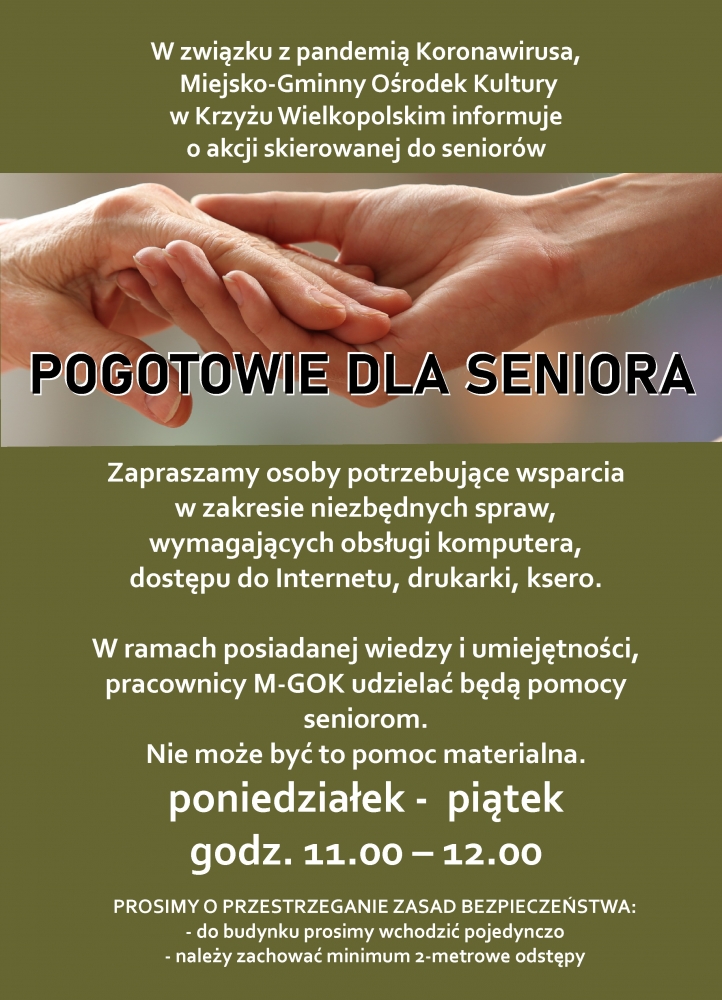 W związku z pandemią Koronawirusa, Miejsko-Gminny Ośrodek Kultury w Krzyżu Wielkopolskim informuje o akcji skierowanej do seniorów

POGOTOWIE DLA SENIORA

Zapraszamy osoby potrzebujące wsparcia w zakresie niezbędnych spraw, wymagających obsługi komputera, dostępu do Internetu, drukarki, ksero.

W ramach posiadanej wiedzy i umiejętności, pracownicy M-GOK udzielać będą pomocy seniorom.
Nie może być to pomoc materialna.
poniedziałek - piątek
godz. 11.00 – 12.00

PROSIMY O PRZESTRZEGANIE ZASAD BEZPIECZEŃSTWA:
- do budynku prosimy wchodzić pojedynczo
- należy zachować minimum 2-metrowe odstępy